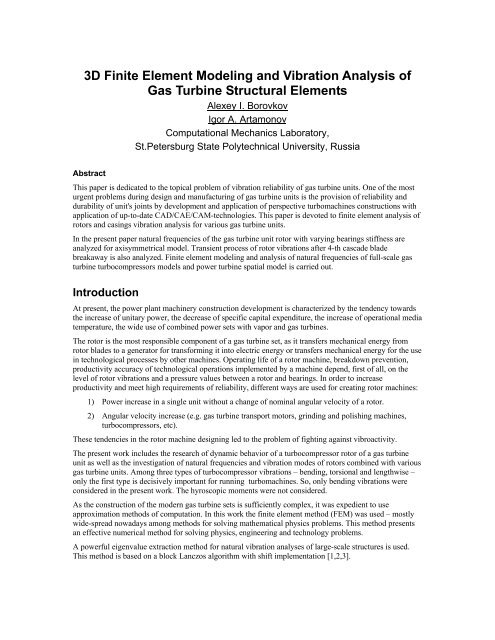 3D Finite Element Modeling and Vibration Analysis of Gas Turbine Structural Elements

Alexey I. Borovkov

Igor A. Artamonov

Computational Mechanics Laboratory,

St.Petersburg State Polytechnical University, Russia

Abstract

This paper is dedicated to the topical problem of vibration reliability of gas turbine units. One of the most urgent problems during design and manufacturing of gas turbine units is the provision of reliability and durability of unit's joints by development and application of perspective turbomachines constructions with application of up-to-date CAD/CAE/CAM-technologies. This paper is devoted to finite element analysis of rotors and casings vibration analysis for various gas turbine units.

In the present paper natural frequencies of the gas turbine unit rotor with varying bearings stiffness are analyzed for axisymmetrical model. Transient process of rotor vibrations after 4-th cascade blade breakaway is also analyzed. Finite element modeling and analysis of natural frequencies of full-scale gas turbine turbocompressors models and power turbine spatial model is carried out.

Introduction

At present, the power plant machinery construction development is characterized by the tendency towards the increase of unitary power, the decrease of specific capital expenditure, the increase of operational media temperature, the wide use of combined power sets with vapor and gas turbines.

The rotor is the most responsible component of a gas turbine set, as it transfers mechanical energy from rotor blades to a generator for transforming it into electric energy or transfers mechanical energy for the use in technological processes by other machines. Operating life of a rotor machine, breakdown prevention, productivity accuracy of technological operations implemented by a machine depend, first of all, on the level of rotor vibrations and a pressure values between a rotor and bearings. In order to increase productivity and meet high requirements of reliability, different ways are used for creating rotor machines:

1) Power increase in a single unit without a change of nominal angular velocity of a rotor.

2) Angular velocity increase (e.g. gas turbine transport motors, grinding and polishing machines, turbocompressors, etc).

These tendencies in the rotor machine designing led to the problem of fighting against vibroactivity.

The present work includes the research of dynamic behavior of a turbocompressor rotor of a gas turbine unit as well as the investigation of natural frequencies and vibration modes of rotors combined with various gas turbine units. Among three types of turbocompressor vibrations – bending, torsional and lengthwise – only the first type is decisively important for running turbomachines. So, only bending vibrations were considered in the present work. The hyroscopic moments were not considered.

As the construction of the modern gas turbine sets is sufficiently complex, it was expedient to use approximation methods of computation. In this work the finite element method (FEM) was used – mostly wide-spread nowadays among methods for solving mathematical physics problems. This method presents an effective numerical method for solving physics, engineering and technology problems.

A powerful eigenvalue extraction method for natural vibration analyses of large-scale structures is used. This method is based on a block Lanczos algorithm with shift implementation [1,2,3].